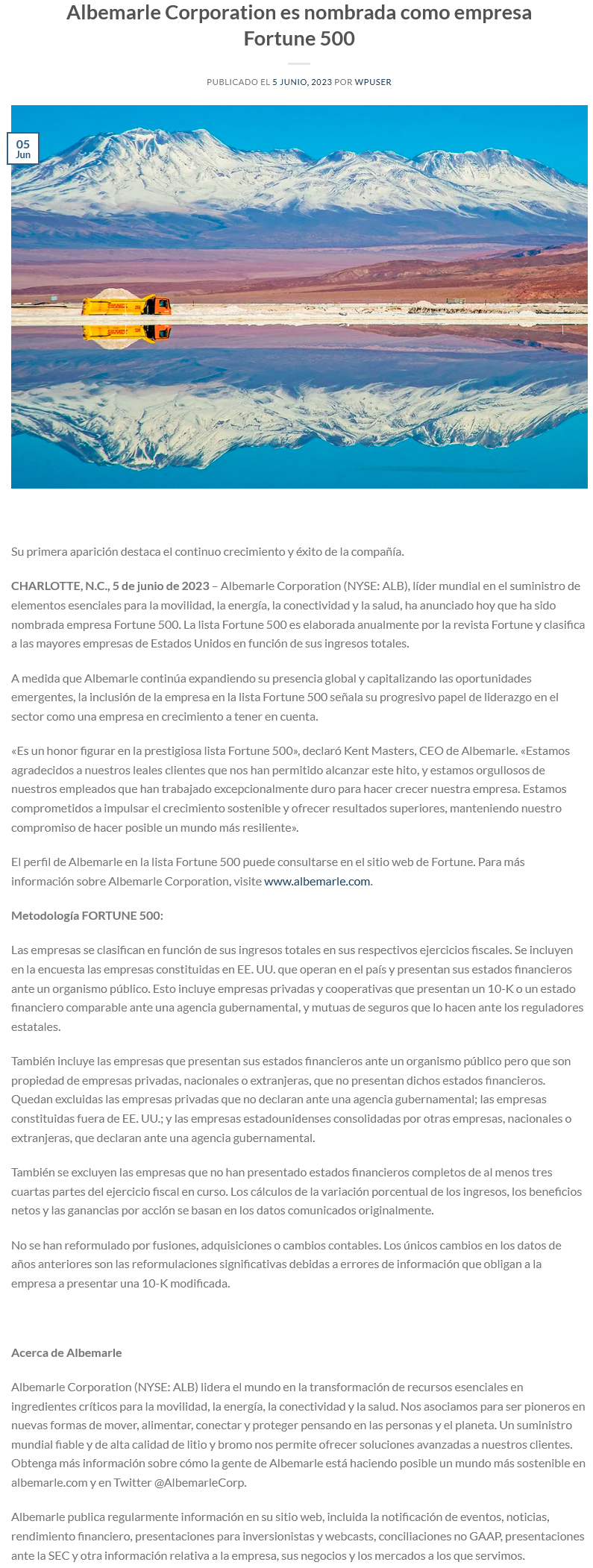 Albemarle Corporation es nombrada como empresa Fortune 500

PUBLICADO EL 5 JUNIO, 2023 POR WPUSER

05
Jun

Su primera aparición destaca el continuo crecimiento y éxito de la compañía.

CHARLOTTE, N.C., 5 de junio de 2023 – Albemarle Corporation (NYSE: ALB), líder mundial en el suministro de elementos esenciales para la movilidad, la energía, la conectividad y la salud, ha anunciado hoy que ha sido nombrada empresa Fortune 500. La lista Fortune 500 es elaborada anualmente por la revista Fortune y clasifica a las mayores empresas de Estados Unidos en función de sus ingresos totales.

A medida que Albemarle continúa expandiendo su presencia global y capitalizando las oportunidades emergentes, la inclusión de la empresa en la lista Fortune 500 señala su progresivo papel de liderazgo en el sector como una empresa en crecimiento a tener en cuenta.

«Es un honor figurar en la prestigiosa lista Fortune 500», declaró Kent Masters, CEO de Albemarle. «Estamos agradecidos a nuestros leales clientes que nos han permitido alcanzar este hito, y estamos orgullosos de nuestros empleados que han trabajado excepcionalmente duro para hacer crecer nuestra empresa. Estamos comprometidos a impulsar el crecimiento sostenible y ofrecer resultados superiores, manteniendo nuestro compromiso de hacer posible un mundo más resiliente».

El perfil de Albemarle en la lista Fortune 500 puede consultarse en el sitio web de Fortune. Para más información sobre Albemarle Corporation, visite www.albemarle.com.

Metodología FORTUNE 500:

Las empresas se clasifican en función de sus ingresos totales en sus respectivos ejercicios fiscales. Se incluyen en la encuesta las empresas constituidas en EE. UU. que operan en el país y presentan sus estados financieros ante un organismo público. Esto incluye empresas privadas y cooperativas que presentan un 10-K o un estado financiero comparable ante una agencia gubernamental, y mutuas de seguros que lo hacen ante los reguladores estatales.

También incluye las empresas que presentan sus estados financieros ante un organismo público pero que son propiedad de empresas privadas, nacionales o extranjeras, que no presentan dichos estados financieros. Quedan excluidas las empresas privadas que no declaran ante una agencia gubernamental; las empresas constituidas fuera de EE. UU.; y las empresas estadounidenses consolidadas por otras empresas, nacionales o extranjeras, que declaran ante una agencia gubernamental.

También se excluyen las empresas que no han presentado estados financieros completos de al menos tres cuartas partes del ejercicio fiscal en curso. Los cálculos de la variación porcentual de los ingresos, los beneficios netos y las ganancias por acción se basan en los datos comunicados originalmente.

No se han reformulado por fusiones, adquisiciones o cambios contables. Los únicos cambios en los datos de años anteriores son las reformulaciones significativas debidas a errores de información que obligan a la empresa a presentar una 10-K modificada.

Acerca de Albemarle

Albemarle Corporation (NYSE: ALB) lidera el mundo en la transformación de recursos esenciales en ingredientes críticos para la movilidad, la energía, la conectividad y la salud. Nos asociamos para ser pioneros en nuevas formas de mover, alimentar, conectar y proteger pensando en las personas y el planeta. Un suministro mundial fiable y de alta calidad de litio y bromo nos permite ofrecer soluciones avanzadas a nuestros clientes. Obtenga más información sobre cómo la gente de Albemarle está haciendo posible un mundo más sostenible en albemarle.com y en Twitter @AlbemarleCorp.

Albemarle publica regularmente información en su sitio web, incluida la notificación de eventos, noticias, rendimiento financiero, presentaciones para inversionistas y webcasts, conciliaciones no GAAP, presentaciones ante la SEC y otra información relativa a la empresa, sus negocios y los mercados a los que servimos.